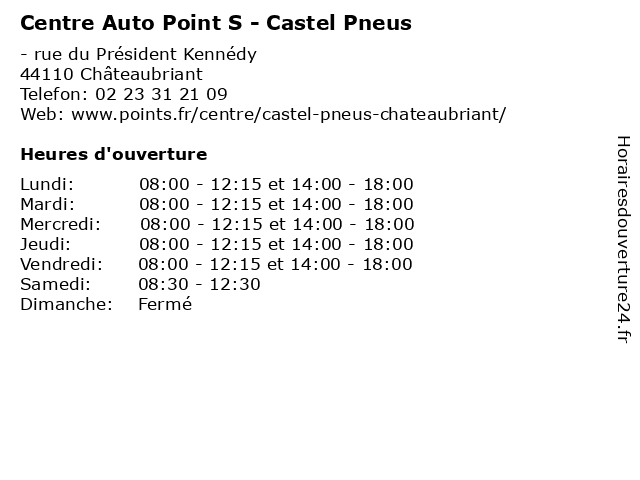 Centre Auto Point S - Castel Pneus

- rue du Président Kennédy
44110 Châteaubriant
Telefon: 02 23 31 21 09
Web: www.points.fr/centre/castel-pneus-chateaubriant/

Heures d'ouverture

Lundi: 08:00 - 12:15 et 14:00 - 18:00
Mardi: 08:00 - 12:15 et 14:00 - 18:00
Mercredi: 08:00 - 12:15 et 14:00 - 18:00
Jeudi: 08:00 - 12:15 et 14:00 - 18:00
Vendredi: 08:00 - 12:15 et 14:00 - 18:00
Samedi: 08:30 - 12:30
Dimanche: Fermé

Horairesdouverture24.fr